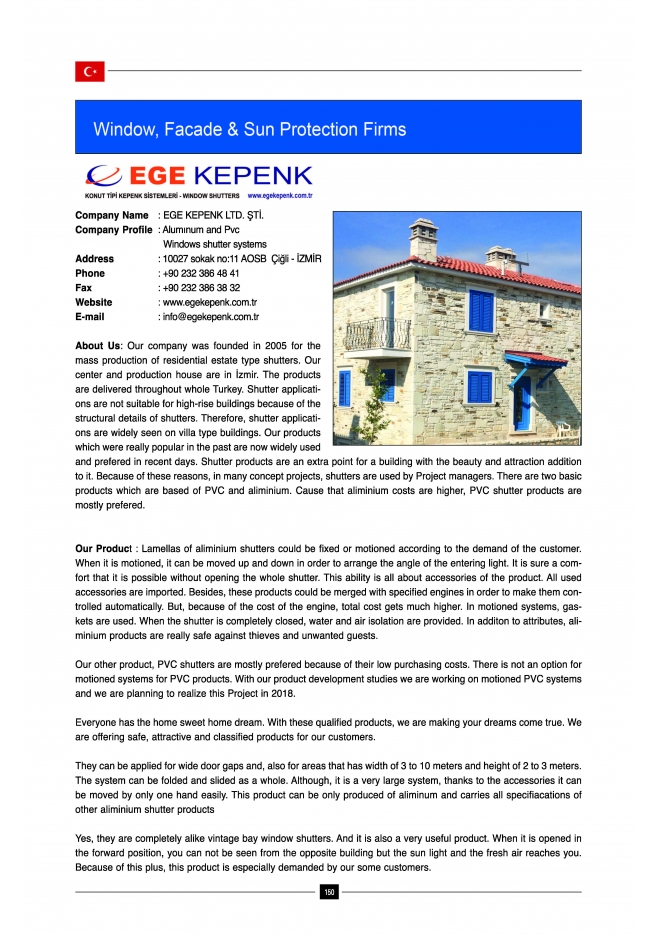 Window, Facade & Sun Protection Firms

EGE KEPENK
KONUT TİPİ KEPENK SİSTEMLERİ - WINDOW SHUTTERS www.egekepenk.com.tr

Company Name : EGE KEPENK LTD. ŞTİ.
Company Profile : Alumınum and Pvc Windows shutter systems
Address : 10027 sokak no:11 AOSB Çiğli - İZMİR
Phone : +90 232 386 48 41
Fax : +90 232 386 38 32
Website : www.egekepenk.com.tr
E-mail : info@egekepenk.com.tr

About Us: Our company was founded in 2005 for the mass production of residential estate type shutters. Our center and production house are in İzmir. The products are delivered throughout whole Turkey. Shutter applications are not suitable for high-rise buildings because of the structural details of shutters. Therefore, shutter applications are widely seen on villa type buildings. Our products which were really popular in the past are now widely used and prefered in recent days. Shutter products are an extra point for a building with the beauty and attraction addition to it. Because of these reasons, in many concept projects, shutters are used by Project managers. There are two basic products which are based of PVC and aliminium. Cause that aliminium costs are higher, PVC shutter products are mostly prefered.

Our Product : Lamellas of aliminium shutters could be fixed or motioned according to the demand of the customer. When it is motioned, it can be moved up and down in order to arrange the angle of the entering light. It is sure a comfort that it is possible without opening the whole shutter. This ability is all about accessories of the product. All used accessories are imported. Besides, these products could be merged with specified engines in order to make them controlled automatically. But, because of the cost of the engine, total cost gets much higher. In motioned systems, gaskets are used. When the shutter is completely closed, water and air isolation are provided. In additon to attributes, aliminium products are really safe against thieves and unwanted guests.

Our other product, PVC shutters are mostly prefered because of their low purchasing costs. There is not an option for motioned systems for PVC products. With our product development studies we are working on motioned PVC systems and we are planning to realize this Project in 2018.

Everyone has the home sweet home dream. With these qualified products, we are making your dreams come true. We are offering safe, attractive and classified products for our customers.

They can be applied for wide door gaps and, also for areas that has width of 3 to 10 meters and height of 2 to 3 meters. The system can be folded and slided as a whole. Although, it is a very large system, thanks to the accessories it can be moved by only one hand easily. This product can be only produced of aliminum and carries all specifiacations of other aliminium shutter products

Yes, they are completely alike vintage bay window shutters. And it is also a very useful product. When it is opened in the forward position, you can not be seen from the opposite building but the sun light and the fresh air reaches you. Because of this plus, this product is especially demanded by our some customers.

150